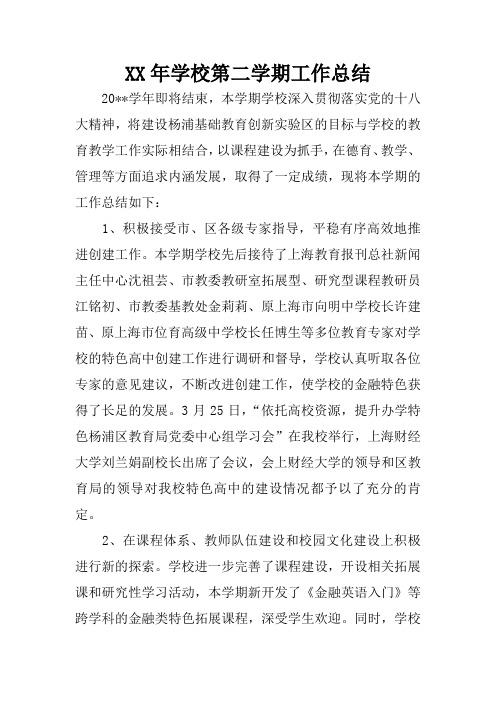 XX 年学校第二学期工作总结

20**学年即将结束，本学期学校深入贯彻落实党的十八大精神，将建设杨浦基础教育创新实验区的目标与学校的教育教学工作实际相结合，以课程建设为抓手，在德育、教学、管理等方面追求内涵发展，取得了一定成绩，现将本学期的工作总结如下：

1、积极接受市、区各级专家指导，平稳有序高效地推进创建工作。本学期学校先后接待了上海教育报刊总社新闻主任中心沈祖芸、市教委教研室拓展型、研究型课程教研员江铭初、市教委基教处金莉莉、原上海市向明中学校长许建苗、原上海市位育高级中学校长任博生等多位教育专家对学校的特色高中创建工作进行调研和督导，学校认真听取各位专家的意见建议，不断改进创建工作，使学校的金融特色获得了长足的发展。3 月 25 日，“依托高校资源，提升办学特色杨浦区教育局党委中心组学习会”在我校举行，上海财经大学刘兰娟副校长出席了会议，会上财经大学的领导和区教育局的领导对我校特色高中的建设情况都予以了充分的肯定。

2、在课程体系、教师队伍建设和校园文化建设上积极进行新的探索。学校进一步完善了课程建设，开设相关拓展课和研究性学习活动，本学期新开发了《金融英语入门》等跨学科的金融类特色拓展课程，深受学生欢迎。同时，学校